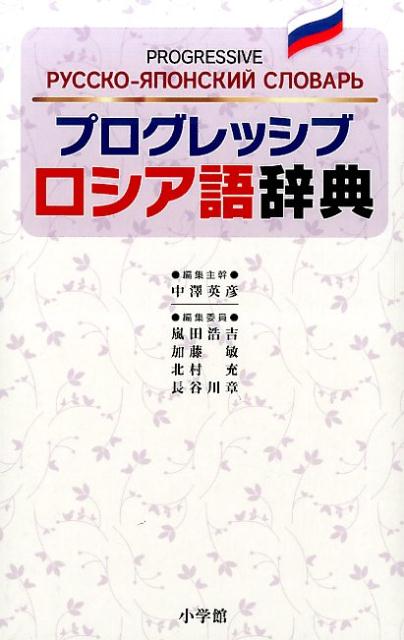 PROGRESSIVE
РУССКО-ЯПОНСКИЙ СЛОВАРЬ

プログレッシブ
ロシア語辞典

●編集主幹●
中澤英彦

●編集委員●
嵐田浩吉
加藤　敏
北村　充
長谷川章

小学館